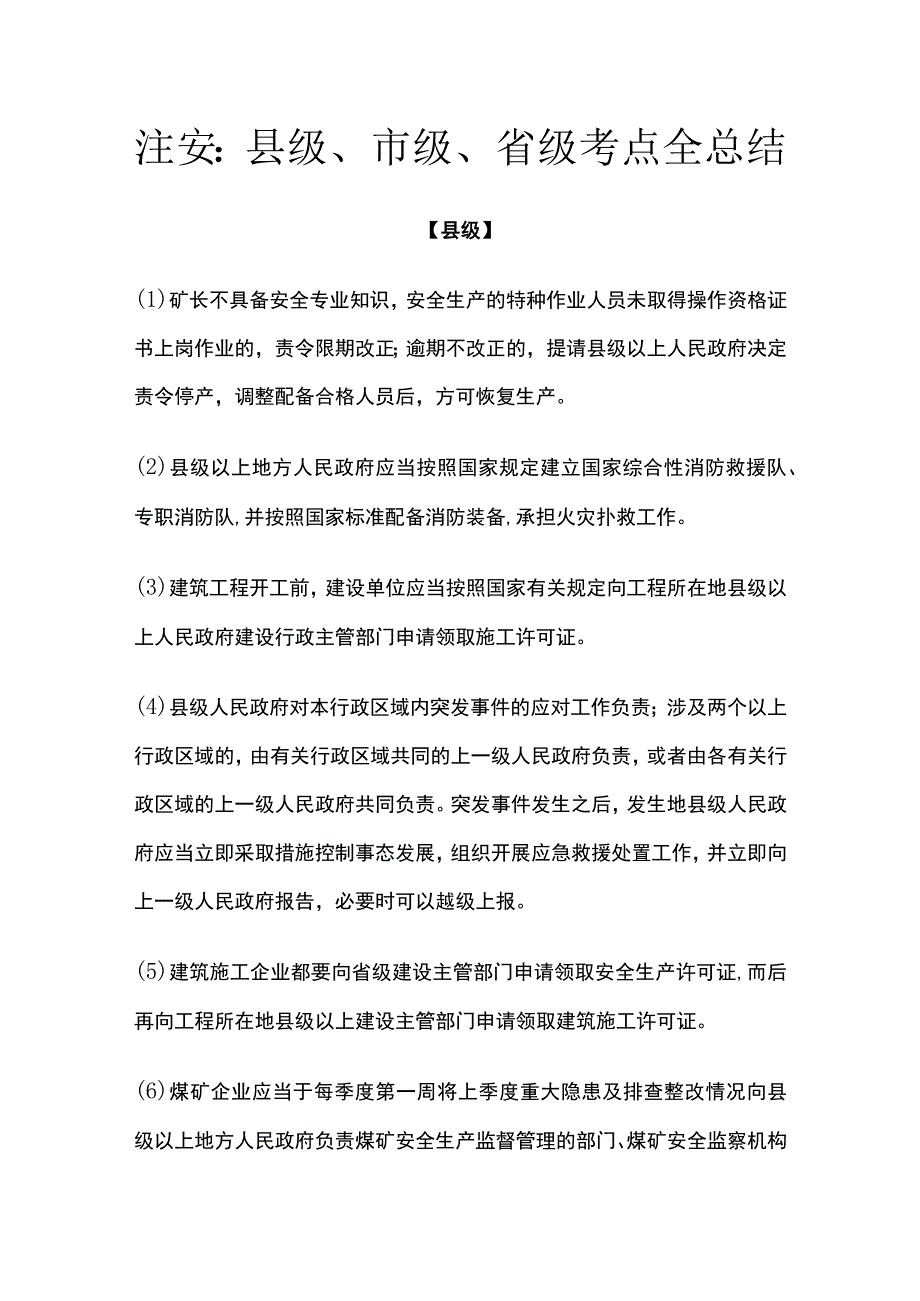 注安：县级、市级、省级考点全总结

【县级】

(1)矿长不具备安全专业知识，安全生产的特种作业人员未取得操作资格证书上岗作业的，责令限期改正；逾期不改正的，提请县级以上人民政府决定责令停产，调整配备合格人员后，方可恢复生产。

(2)县级以上地方人民政府应当按照国家规定建立国家综合性消防救援队、专职消防队，并按照国家标准配备消防装备，承担火灾扑救工作。

(3)建筑工程开工前，建设单位应当按照国家有关规定向工程所在地县级以上人民政府建设行政主管部门申请领取施工许可证。

(4)县级人民政府对本行政区域内突发事件的应对工作负责；涉及两个以上行政区域的，由有关行政区域共同的上一级人民政府负责，或者由各有关行政区域的上一级人民政府共同负责。突发事件发生之后，发生地县级人民政府应当立即采取措施控制事态发展，组织开展应急救援处置工作，并立即向上一级人民政府报告，必要时可以越级上报。

(5)建筑施工企业都要向省级建设主管部门申请领取安全生产许可证，而后再向工程所在地县级以上建设主管部门申请领取建筑施工许可证。

(6)煤矿企业应当于每季度第一周将上季度重大隐患及排查整改情况向县级以上地方人民政府负责煤矿安全生产监督管理的部门、煤矿安全监察机构